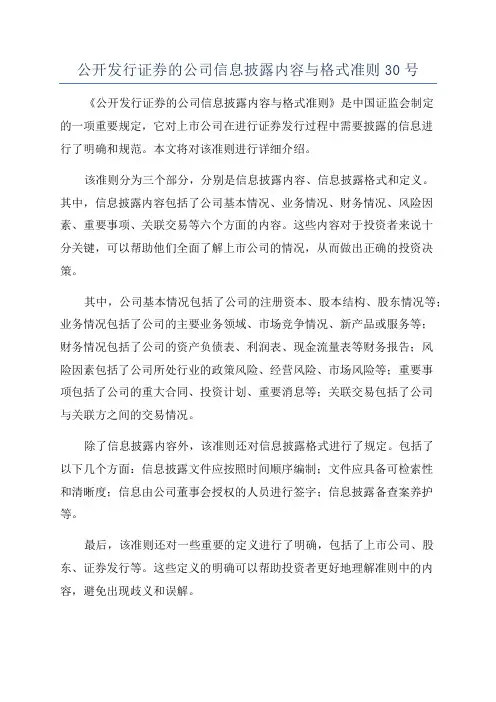 公开发行证券的公司信息披露内容与格式准则 30 号

《公开发行证券的公司信息披露内容与格式准则》是中国证监会制定的一项重要规定，它对上市公司在进行证券发行过程中需要披露的信息进行了明确和规范。本文将对该准则进行详细介绍。

该准则分为三个部分，分别是信息披露内容、信息披露格式和定义。其中，信息披露内容包括了公司基本情况、业务情况、财务情况、风险因素、重要事项、关联交易等六个方面的内容。这些内容对于投资者来说十分关键，可以帮助他们全面了解上市公司的情况，从而做出正确的投资决策。

其中，公司基本情况包括了公司的注册资本、股本结构、股东情况等；业务情况包括了公司的主要业务领域、市场竞争情况、新产品或服务等；财务情况包括了公司的资产负债表、利润表、现金流量表等财务报告；风险因素包括了公司所处行业的政策风险、经营风险、市场风险等；重要事项包括了公司的重大合同、投资计划、重要消息等；关联交易包括了公司与关联方之间的交易情况。

除了信息披露内容外，该准则还对信息披露格式进行了规定。包括了以下几个方面：信息披露文件应按照时间顺序编制；文件应具备可检索性和清晰度；信息由公司董事会授权的人员进行签字；信息披露备查案养护等。

最后，该准则还对一些重要的定义进行了明确，包括了上市公司、股东、证券发行等。这些定义的明确可以帮助投资者更好地理解准则中的内容，避免出现歧义和误解。